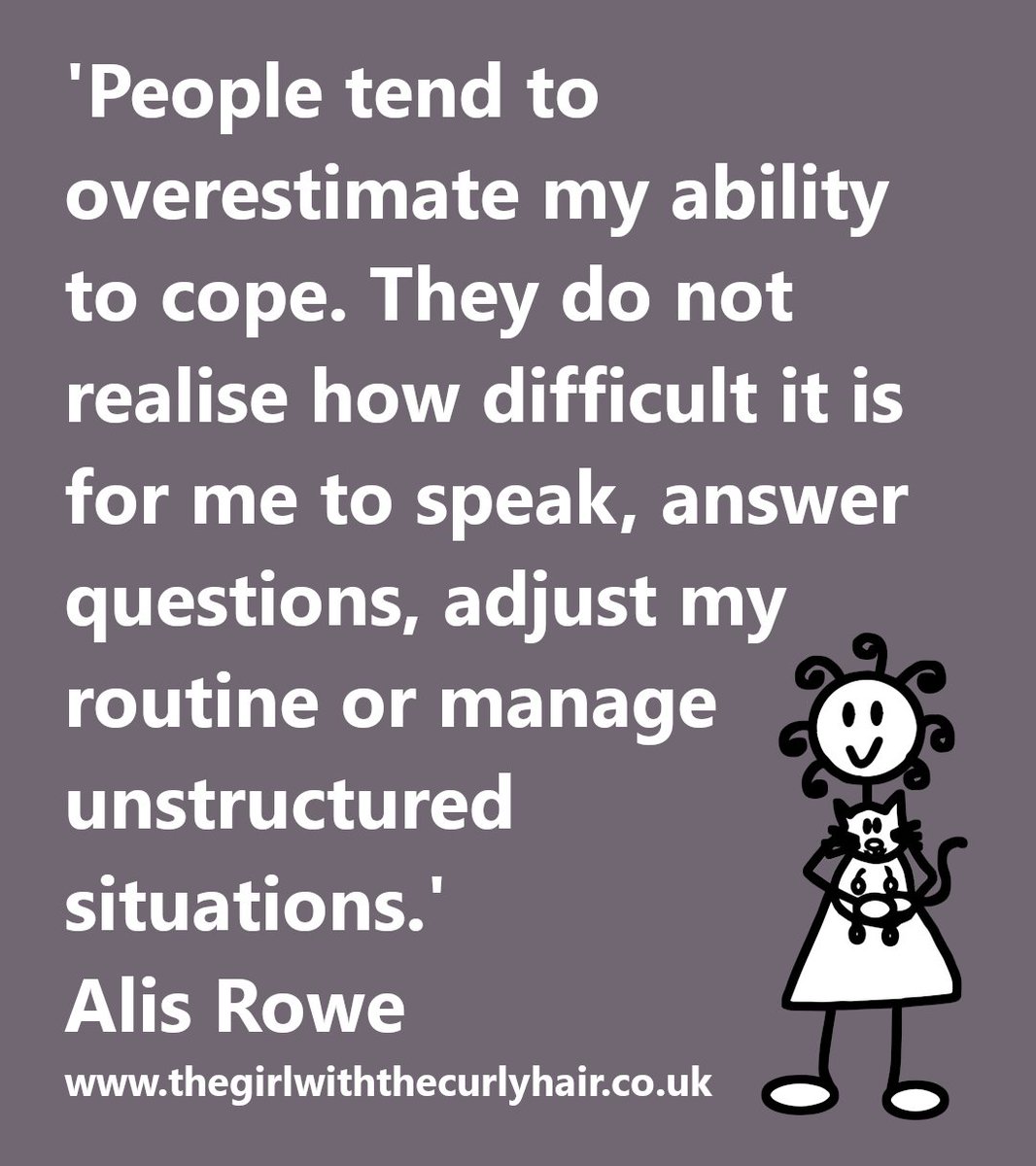 'People tend to overestimate my ability to cope. They do not realise how difficult it is for me to speak, answer questions, adjust my routine or manage unstructured situations.'
Alis Rowe
www.thegirlwiththecurlyhair.co.uk